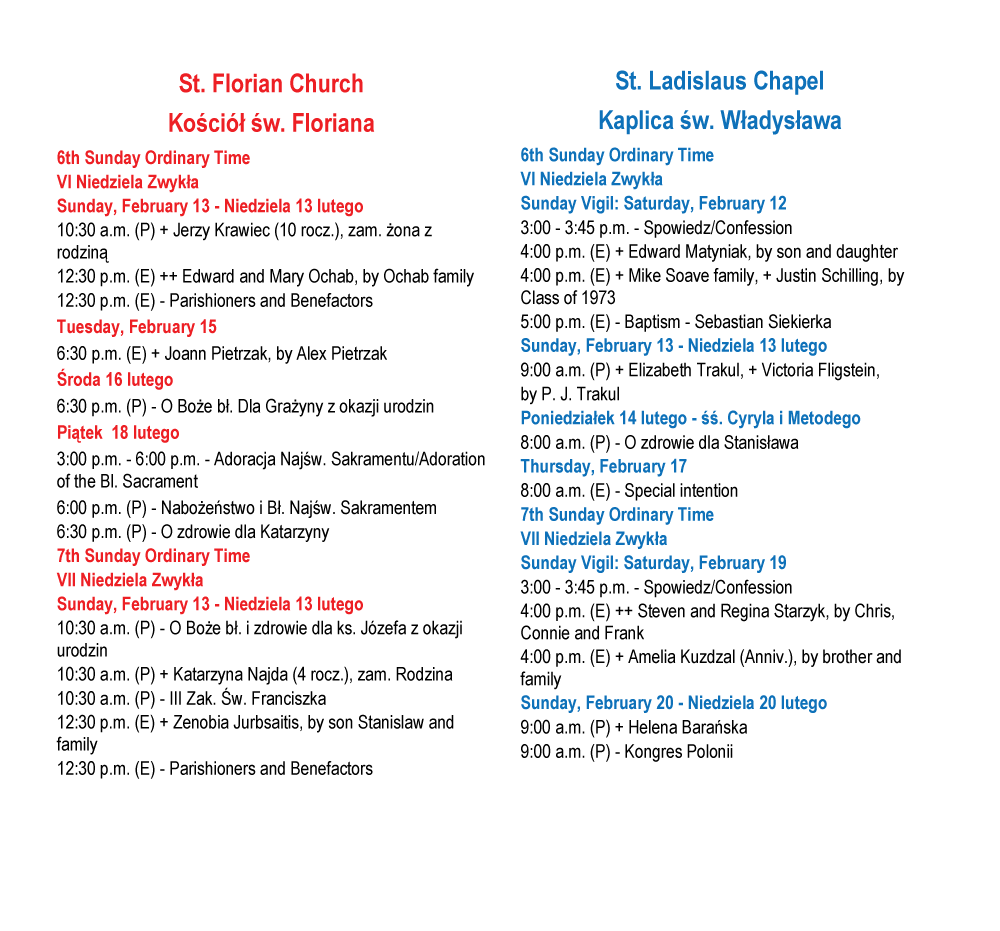 St. Florian Church
Kościół św. Floriana

6th Sunday Ordinary Time
VI Niedziela Zwykła
Sunday, February 13 - Niedziela 13 lutego
10:30 a.m. (P) + Jerzy Krawiec (10 rocz.), zam. żona z rodziną
12:30 p.m. (E) ++ Edward and Mary Ochab, by Ochab family
12:30 p.m. (E) - Parishioners and Benefactors
Tuesday, February 15
6:30 p.m. (E) + Joann Pietrzak, by Alex Pietrzak
Środa 16 lutego
6:30 p.m. (P) - O Boże bł. Dla Grażyny z okazji urodzin
Piątek 18 lutego
3:00 p.m. - 6:00 p.m. - Adoracja Najśw. Sakramentu/Adoration of the Bl. Sacrament
6:00 p.m. (P) - Nabożeństwo i Bł. Najśw. Sakramentem
6:30 p.m. (P) - O zdrowie dla Katarzyny
7th Sunday Ordinary Time
VII Niedziela Zwykła
Sunday, February 13 - Niedziela 13 lutego
10:30 a.m. (P) - O Boże bł. i zdrowie dla ks. Józefa z okazji urodzin
10:30 a.m. (P) + Katarzyna Najda (4 rocz.), zam. Rodzina
10:30 a.m. (P) - III Zak. Św. Franciszka
12:30 p.m. (E) + Zenobia Jurbsaitis, by son Stanislaw and family
12:30 p.m. (E) - Parishioners and Benefactors

St. Ladislaus Chapel
Kaplica św. Władysława

6th Sunday Ordinary Time
VI Niedziela Zwykła
Sunday Vigil: Saturday, February 12
3:00 - 3:45 p.m. - Spowiedz/Confession
4:00 p.m. (E) + Edward Matyniak, by son and daughter
4:00 p.m. (E) + Mike Soave family, + Justin Schilling, by Class of 1973
5:00 p.m. (E) - Baptism - Sebastian Siekierka
Sunday, February 13 - Niedziela 13 lutego
9:00 a.m. (P) + Elizabeth Trakul, + Victoria Fligstein, by P. J. Trakul
Poniedziałek 14 lutego - śś. Cyryla i Metodego
8:00 a.m. (P) - O zdrowie dla Stanisława
Thursday, February 17
8:00 a.m. (E) - Special intention
7th Sunday Ordinary Time
VII Niedziela Zwykła
Sunday Vigil: Saturday, February 19
3:00 - 3:45 p.m. - Spowiedz/Confession
4:00 p.m. (E) ++ Steven and Regina Starzyk, by Chris, Connie and Frank
4:00 p.m. (E) + Amelia Kuzdzal (Anniv.), by brother and family
Sunday, February 20 - Niedziela 20 lutego
9:00 a.m. (P) + Helena Barańska
9:00 a.m. (P) - Kongres Polonii